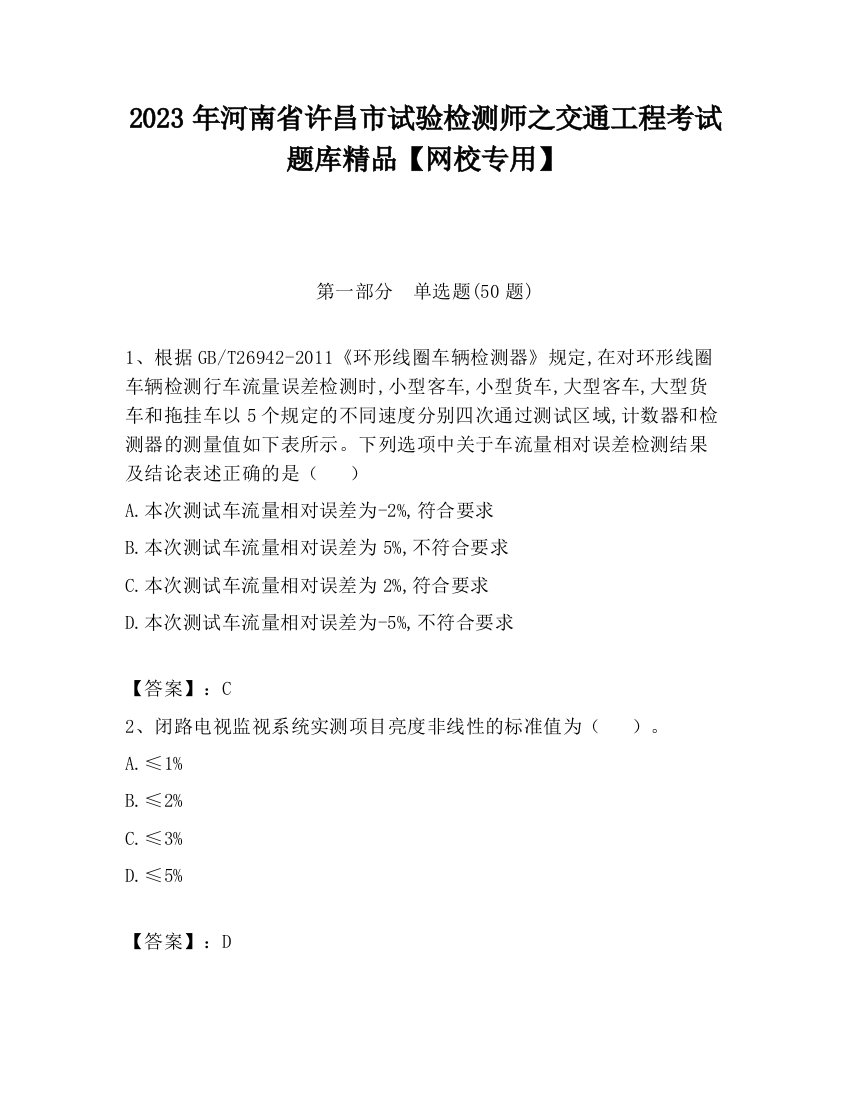 2023 年河南省许昌市试验检测师之交通工程考试题库精品【网校专用】

第一部分　单选题(50 题)

1、根据 GB/T26942-2011《环形线圈车辆检测器》规定,在对环形线圈车辆检测行车流量误差检测时,小型客车,小型货车,大型客车,大型货车和拖挂车以 5 个规定的不同速度分别四次通过测试区域,计数器和检测器的测量值如下表所示。下列选项中关于车流量相对误差检测结果及结论表述正确的是（　　）

A.本次测试车流量相对误差为-2%,符合要求

B.本次测试车流量相对误差为 5%,不符合要求

C.本次测试车流量相对误差为 2%,符合要求

D.本次测试车流量相对误差为-5%,不符合要求

【答案】：C

2、闭路电视监视系统实测项目亮度非线性的标准值为（　　）。

A.≤1%

B.≤2%

C.≤3%

D.≤5%

【答案】：D